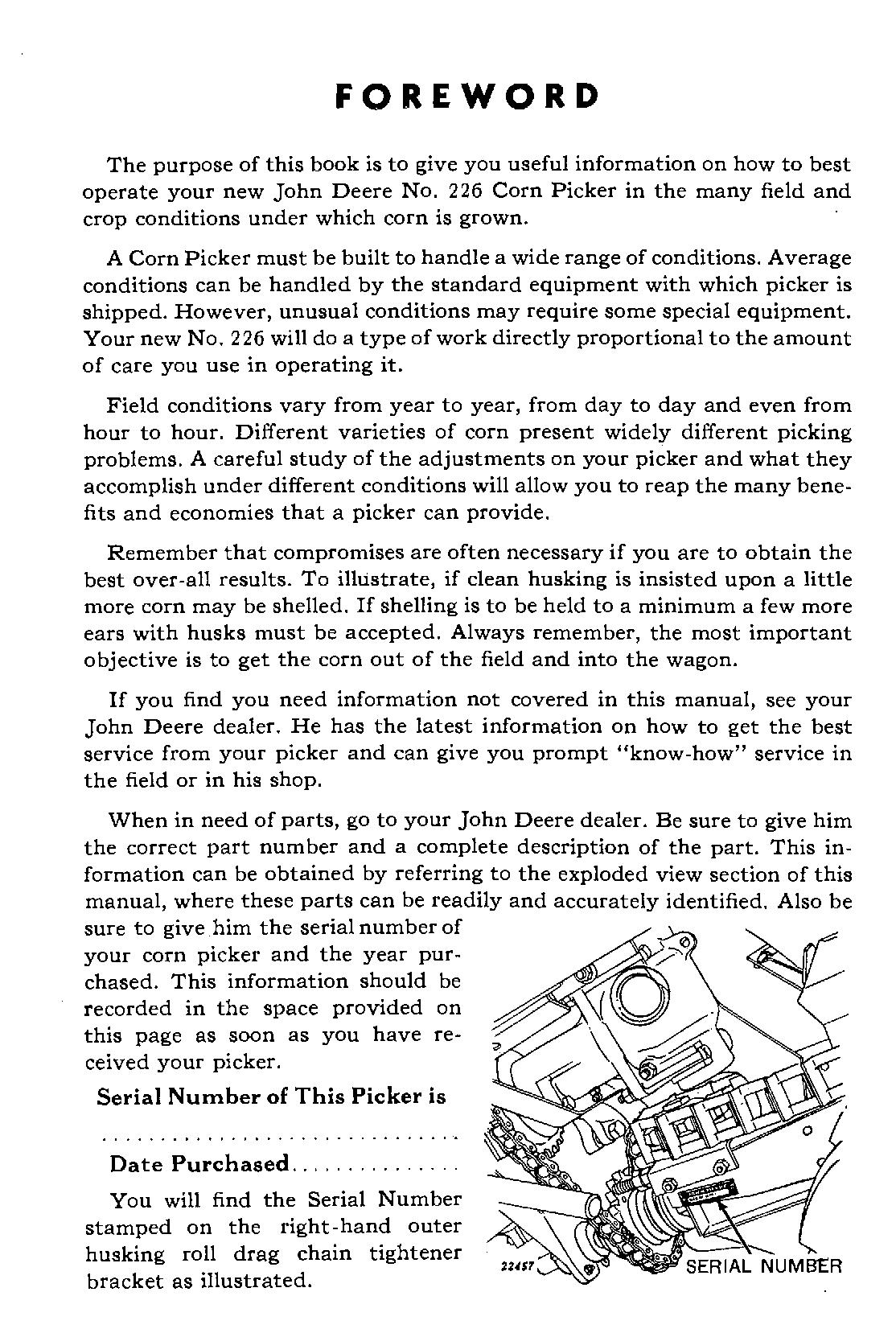 FOREWORD

The purpose of this book is to give you useful information on how to best operate your new John Deere No. 226 Corn Picker in the many field and crop conditions under which corn is grown.

A Corn Picker must be built to handle a wide range of conditions. Average conditions can be handled by the standard equipment with which picker is shipped. However, unusual conditions may require some special equipment. Your new No. 226 will do a type of work directly proportional to the amount of care you use in operating it.

Field conditions vary from year to year, from day to day and even from hour to hour. Different varieties of corn present widely different picking problems. A careful study of the adjustments on your picker and what they accomplish under different conditions will allow you to reap the many benefits and economies that a picker can provide.

Remember that compromises are often necessary if you are to obtain the best over-all results. To illustrate, if clean husking is insisted upon a little more corn may be shelled. If shelling is to be held to a minimum a few more ears with husks must be accepted. Always remember, the most important objective is to get the corn out of the field and into the wagon.

If you find you need information not covered in this manual, see your John Deere dealer. He has the latest information on how to get the best service from your picker and can give you prompt "know-how" service in the field or in his shop.

When in need of parts, go to your John Deere dealer. Be sure to give him the correct part number and a complete description of the part. This information can be obtained by referring to the exploded view section of this manual, where these parts can be readily and accurately identified. Also be sure to give him the serial number of your corn picker and the year purchased. This information should be recorded in the space provided on this page as soon as you have received your picker.

Serial Number of This Picker is

..............................

Date Purchased...............

You will find the Serial Number stamped on the right-hand outer husking roll drag chain tightener bracket as illustrated.

22457

SERIAL NUMBER